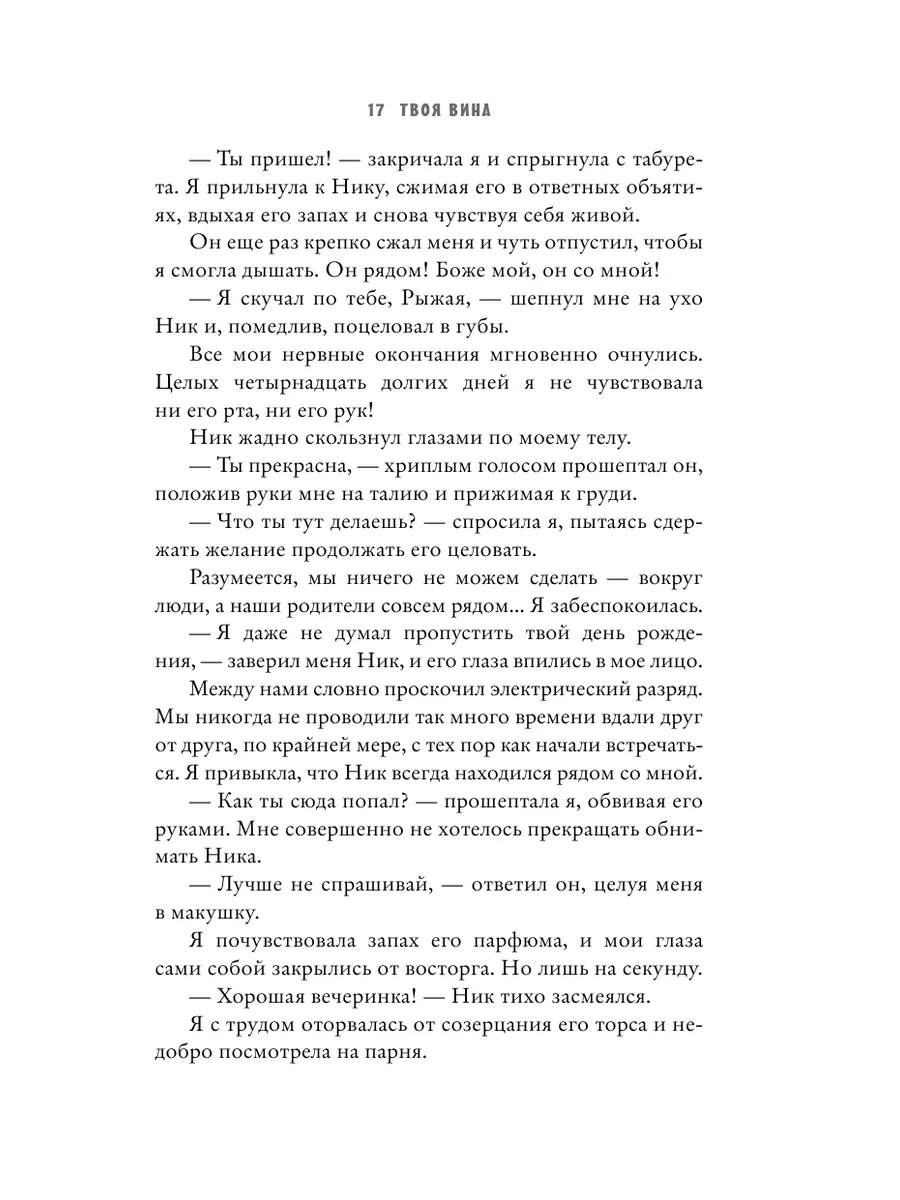 17 ТВОЯ ВИНА

— Ты пришел! — закричала я и спрыгнула с табурета. Я прильнула к Нику, сжимая его в ответных объятиях, вдыхая его запах и снова чувствуя себя живой.

Он еще раз крепко сжал меня и чуть отпустил, чтобы я смогла дышать. Он рядом! Боже мой, он со мной!

— Я скучал по тебе, Рыжая, — шепнул мне на ухо Ник и, помедлив, поцеловал в губы.

Все мои нервные окончания мгновенно очнулись. Целых четырнадцать долгих дней я не чувствовала ни его рта, ни его рук!

Ник жадно скользнул глазами по моему телу.

— Ты прекрасна, — хриплым голосом прошептал он, положив руки мне на талию и прижимая к груди.

— Что ты тут делаешь? — спросила я, пытаясь сдержать желание продолжать его целовать.

Разумеется, мы ничего не можем сделать — вокруг люди, а наши родители совсем рядом... Я забеспокоилась.

— Я даже не думал пропустить твой день рождения, — заверил меня Ник, и его глаза впились в мое лицо.

Между нами словно проскочил электрический разряд. Мы никогда не проводили так много времени вдали друг от друга, по крайней мере, с тех пор как начали встречаться. Я привыкла, что Ник всегда находился рядом со мной.

— Как ты сюда попал? — прошептала я, обвивая его руками. Мне совершенно не хотелось прекращать обнимать Ника.

— Лучше не спрашивай, — ответил он, целуя меня в макушку.

Я почувствовала запах его парфюма, и мои глаза сами собой закрылись от восторга. Но лишь на секунду.

— Хорошая вечеринка! — Ник тихо засмеялся.

Я с трудом оторвалась от созерцания его торса и недобро посмотрела на парня.